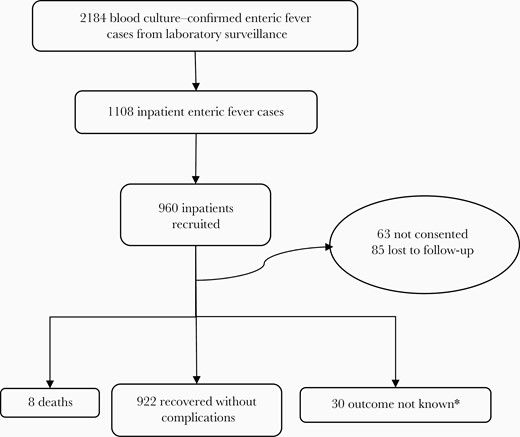 2184 blood culture–confirmed enteric fever cases from laboratory surveillance

1108 inpatient enteric fever cases

960 inpatients recruited

63 not consented
85 lost to follow-up

8 deaths

922 recovered without complications

30 outcome not known*